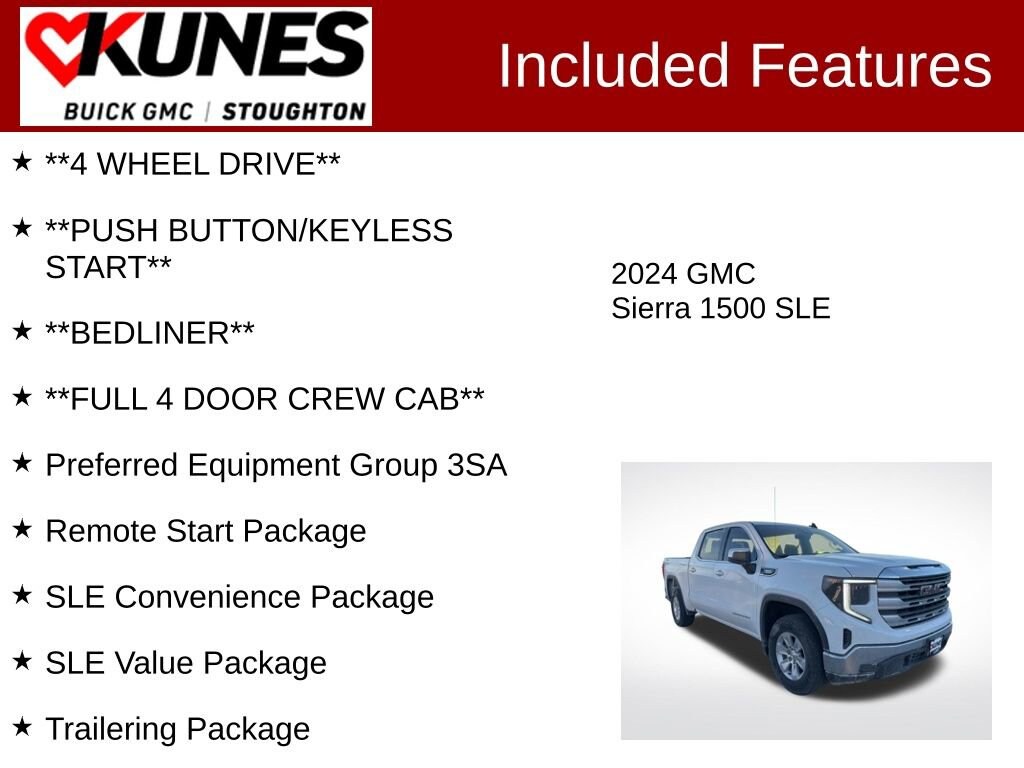 KUNES
BUICK GMC | STOUGHTON

Included Features

★ **4 WHEEL DRIVE**

★ **PUSH BUTTON/KEYLESS START**

★ **BEDLINER**

★ **FULL 4 DOOR CREW CAB**

★ Preferred Equipment Group 3SA

★ Remote Start Package

★ SLE Convenience Package

★ SLE Value Package

★ Trailering Package

2024 GMC
Sierra 1500 SLE